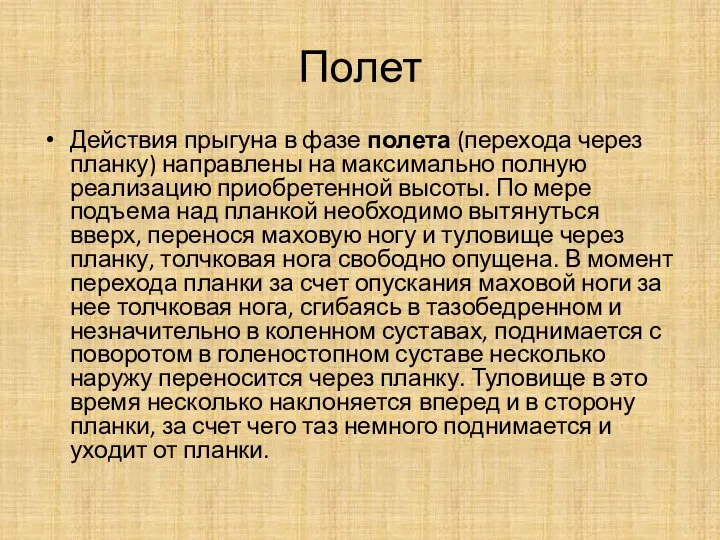 Полет

• Действия прыгуна в фазе полета (перехода через планку) направлены на максимально полную реализацию приобретенной высоты. По мере подъема над планкой необходимо вытянуться вверх, перенося маховую ногу и туловище через планку, толчковая нога свободно опущена. В момент перехода планки за счет опускания маховой ноги за нее толчковая нога, сгибаясь в тазобедренном и незначительно в коленном суставах, поднимается с поворотом в голеностопном суставе несколько наружу переносится через планку. Туловище в это время несколько наклоняется вперед и в сторону планки, за счет чего таз немного поднимается и уходит от планки.